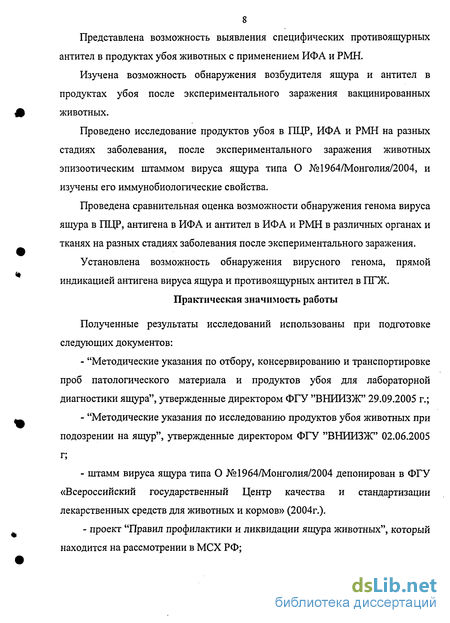 8

Представлена возможность выявления специфических противоящурных антител в продуктах убоя животных с применением ИФА и РМН.

Изучена возможность обнаружения возбудителя ящура и антител в продуктах убоя после экспериментального заражения вакцинированных животных.

Проведено исследование продуктов убоя в ПЦР, ИФА и РМН на разных стадиях заболевания, после экспериментального заражения животных эпизоотическим штаммом вируса ящура типа О №1964/Монголия/2004, и изучены его иммунобиологические свойства.

Проведена сравнительная оценка возможности обнаружения генома вируса ящура в ПЦР, антигена в ИФА и антител в ИФА и РМН в различных органах и тканях на разных стадиях заболевания после экспериментального заражения.

Установлена возможность обнаружения вирусного генома, прямой индикацией антигена вируса ящура и противоящурных антител в ПГЖ.

Практическая значимость работы

Полученные результаты исследований использованы при подготовке следующих документов:

- "Методические указания по отбору, консервированию и транспортировке проб патологического материала и продуктов убоя для лабораторной диагностики ящура", утвержденные директором ФГУ "ВНИИЗЖ" 29.09.2005 г.;

- "Методические указания по исследованию продуктов убоя животных при подозрении на ящур", утвержденные директором ФГУ "ВНИИЗЖ" 02.06.2005 г;

- штамм вируса ящура типа О №1964/Монголия/2004 депонирован в ФГУ «Всероссийский государственный Центр качества и стандартизации лекарственных средств для животных и кормов» (2004г.).

- проект "Правил профилактики и ликвидации ящура животных", который находится на рассмотрении в МСХ РФ;

dsLib.net
библиотека диссертаций